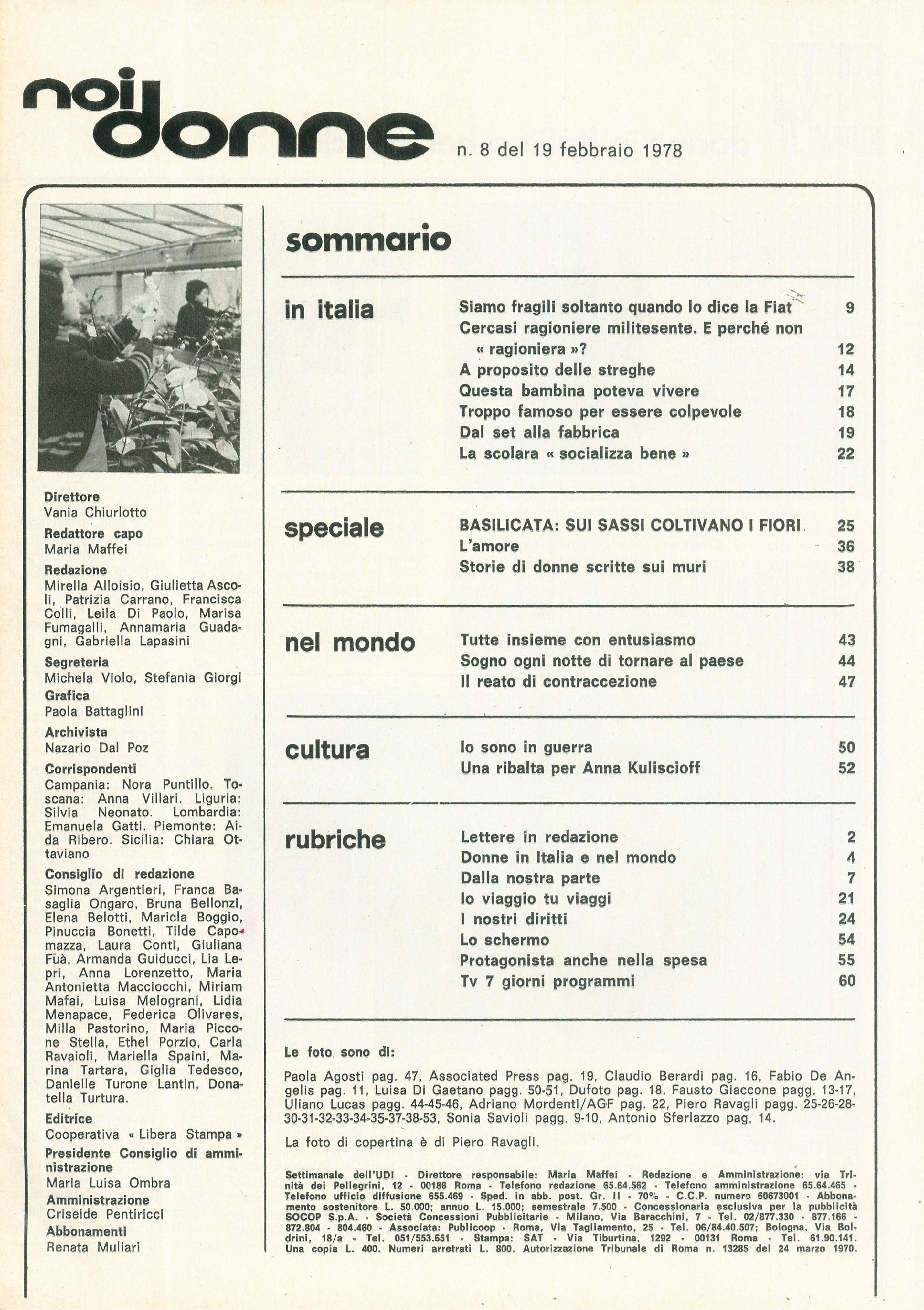 noi donne n. 8 del 19 febbraio 1978

Direttore
Vania Chiurlotto
Redattore capo
Maria Maffei
Redazione
Mirella Alloisio, Giulietta Ascoli, Patrizia Carrano, Francisca Colli, Leila Di Paolo, Marisa Fumagalli, Annamaria Guadagni, Gabriella Lapasini
Segreteria
Michela Violo, Stefania Giorgi
Grafica
Paola Battaglini
Archivista
Nazario Dal Poz
Corrispondenti
Campania: Nora Puntillo. Toscana: Anna Villari. Liguria: Silvia Neonato. Lombardia: Emanuela Gatti. Piemonte: Aida Ribero. Sicilia: Chiara Ottaviano
Consiglio di redazione
Simona Argentieri, Franca Basaglia Ongaro, Bruna Bellonzi, Elena Belotti, Maricla Boggio, Pinuccia Bonetti, Tilde Capomazza, Laura Conti, Giuliana Fuà, Armanda Guiducci, Lia Lepri, Anna Lorenzetto, Maria Antonietta Macciocchi, Miriam Mafai, Luisa Melograni, Lidia Menapace, Federica Olivares, Milla Pastorino, Maria Piccone Stella, Ethel Porzio, Carla Ravaioli, Mariella Spaini, Marina Tartara, Giglia Tedesco, Danielle Turone Lantin, Donatella Turtura.
Editrice
Cooperativa « Libera Stampa »
Presidente Consiglio di amministrazione
Maria Luisa Ombra
Amministrazione
Criseide Pentiricci
Abbonamenti
Renata Muliari

sommario

in italia
Siamo fragili soltanto quando lo dice la Fiat 9
Cercasi ragioniere militesente. E perché non « ragioniera »? 12
A proposito delle streghe 14
Questa bambina poteva vivere 17
Troppo famoso per essere colpevole 18
Dal set alla fabbrica 19
La scolara « socializza bene » 22

speciale
BASILICATA: SUI SASSI COLTIVANO I FIORI 25
L'amore 36
Storie di donne scritte sui muri 38

nel mondo
Tutte insieme con entusiasmo 43
Sogno ogni notte di tornare al paese 44
Il reato di contraccezione 47

cultura
Io sono in guerra 50
Una ribalta per Anna Kuliscioff 52

rubriche
Lettere in redazione 2
Donne in Italia e nel mondo 4
Dalla nostra parte 7
Io viaggio tu viaggi 21
I nostri diritti 24
Lo schermo 54
Protagonista anche nella spesa 55
Tv 7 giorni programmi 60

Le foto sono di:

Paola Agosti pag. 47, Associated Press pag. 19, Claudio Berardi pag. 16, Fabio De Angelis pag. 11, Luisa Di Gaetano pagg. 50-51, Dufoto pag. 18, Fausto Giaccone pagg. 13-17, Uliano Lucas pagg. 44-45-46, Adriano Mordenti/AGF pag. 22, Piero Ravagli pagg. 25-26-28-30-31-32-33-34-35-37-38-53, Sonia Savioli pagg. 9-10, Antonio Sferlazzo pag. 14.

La foto di copertina è di Piero Ravagli.

Settimanale dell'UDI - Direttore responsabile: Maria Maffei - Redazione e Amministrazione: via Trinità dei Pellegrini, 12 - 00186 Roma - Telefono redazione 65.64.562 - Telefono amministrazione 65.64.465 - Telefono ufficio diffusione 655.469 - Sped. in abb. post. Gr. II - 70% - C.C.P. numero 60673001 - Abbonamento sostenitore L. 50.000; annuo L. 15.000; semestrale 7.500 - Concessionaria esclusiva per la pubblicità SOCOP S.p.A. - Società Concessioni Pubblicitarie - Milano, Via Baracchini, 7 - Tel. 02/877.330 - 877.166 - 872.804 - 804.460 - Associata: Publicoop - Roma, Via Tagliamento, 25 - Tel. 06/84.40.507; Bologna, Via Boldrini, 18/a - Tel. 051/553.651 - Stampa: SAT - Via Tiburtina, 1292 - 00131 Roma - Tel. 61.90.141. Una copia L. 400. Numeri arretrati L. 800. Autorizzazione Tribunale di Roma n. 13285 del 24 marzo 1970.